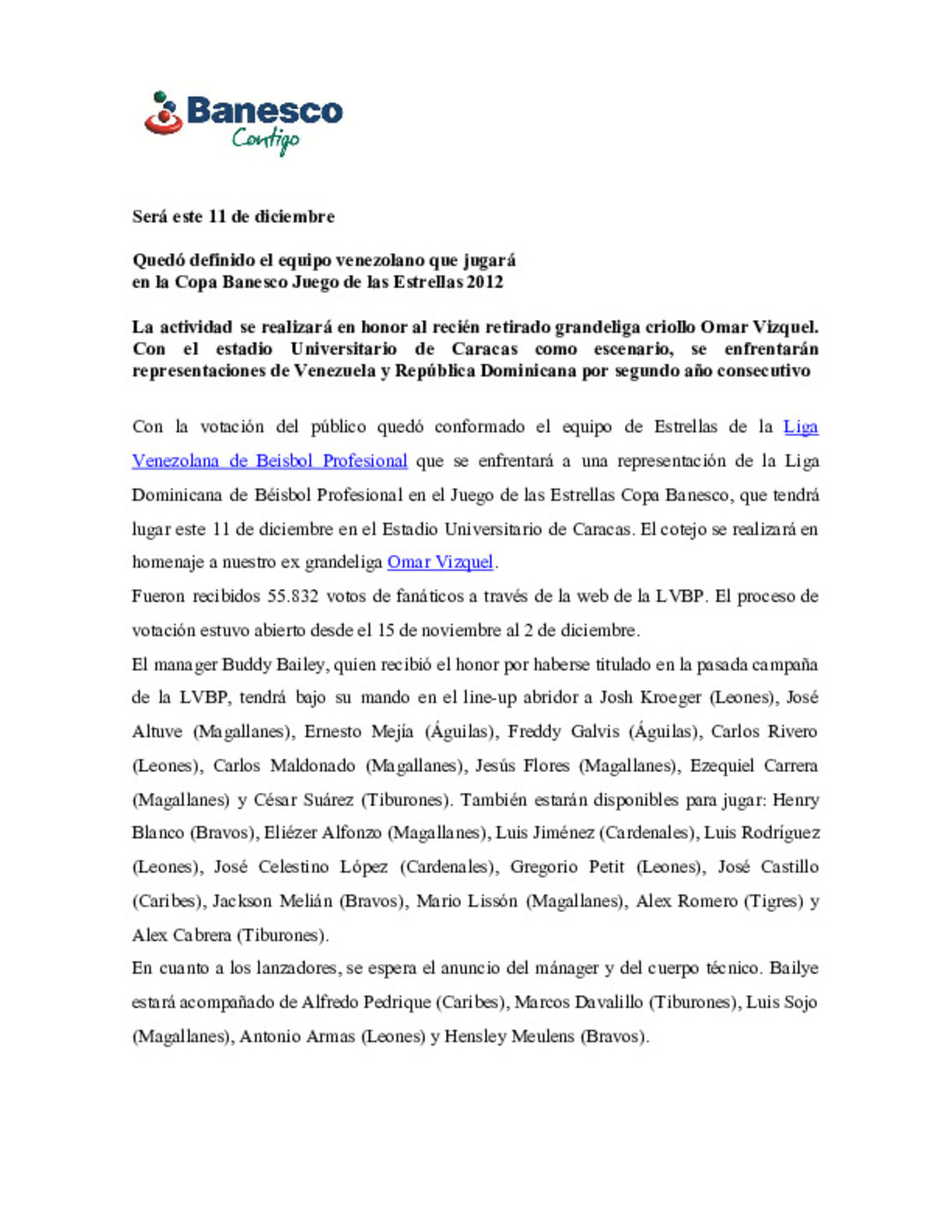 Banesco
Contigo

Será este 11 de diciembre

Quedó definido el equipo venezolano que jugará
en la Copa Banesco Juego de las Estrellas 2012

La actividad se realizará en honor al recién retirado grandeliga criollo Omar Vizquel. Con el estadio Universitario de Caracas como escenario, se enfrentarán representaciones de Venezuela y República Dominicana por segundo año consecutivo

Con la votación del público quedó conformado el equipo de Estrellas de la Liga Venezolana de Beisbol Profesional que se enfrentará a una representación de la Liga Dominicana de Béisbol Profesional en el Juego de las Estrellas Copa Banesco, que tendrá lugar este 11 de diciembre en el Estadio Universitario de Caracas. El cotejo se realizará en homenaje a nuestro ex grandeliga Omar Vizquel.

Fueron recibidos 55.832 votos de fanáticos a través de la web de la LVBP. El proceso de votación estuvo abierto desde el 15 de noviembre al 2 de diciembre.

El manager Buddy Bailey, quien recibió el honor por haberse titulado en la pasada campaña de la LVBP, tendrá bajo su mando en el line-up abridor a Josh Kroeger (Leones), José Altuve (Magallanes), Ernesto Mejía (Águilas), Freddy Galvis (Águilas), Carlos Rivero (Leones), Carlos Maldonado (Magallanes), Jesús Flores (Magallanes), Ezequiel Carrera (Magallanes) y César Suárez (Tiburones). También estarán disponibles para jugar: Henry Blanco (Bravos), Eliézer Alfonzo (Magallanes), Luis Jiménez (Cardenales), Luis Rodríguez (Leones), José Celestino López (Cardenales), Gregorio Petit (Leones), José Castillo (Caribes), Jackson Melián (Bravos), Mario Lissón (Magallanes), Alex Romero (Tigres) y Alex Cabrera (Tiburones).

En cuanto a los lanzadores, se espera el anuncio del mánager y del cuerpo técnico. Bailye estará acompañado de Alfredo Pedrique (Caribes), Marcos Davalillo (Tiburones), Luis Sojo (Magallanes), Antonio Armas (Leones) y Hensley Meulens (Bravos).